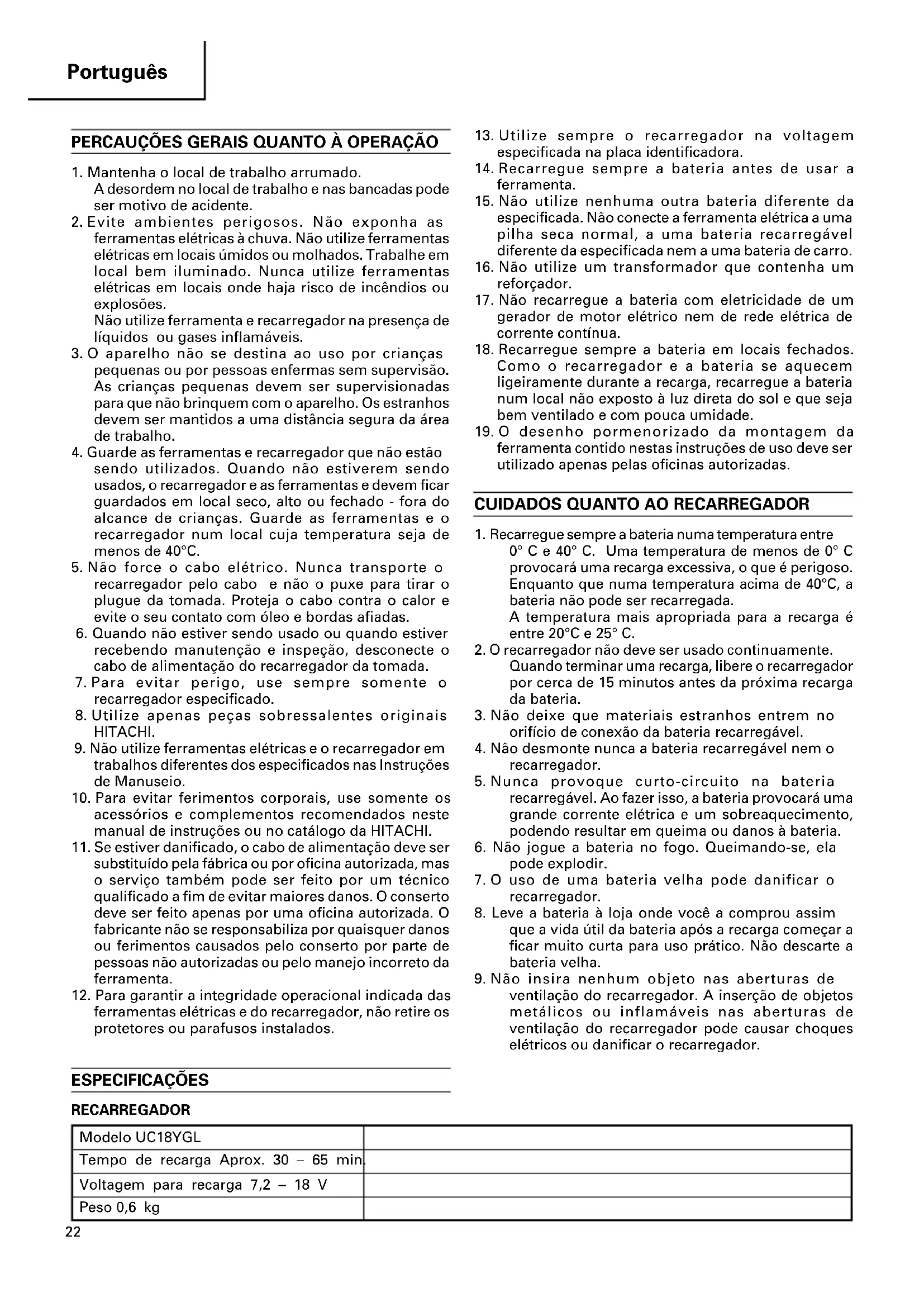 Português

PERCAUÇÕES GERAIS QUANTO À OPERAÇÃO

1. Mantenha o local de trabalho arrumado.
A desordem no local de trabalho e nas bancadas pode ser motivo de acidente.
2. Evite ambientes perigosos. Não exponha as ferramentas elétricas à chuva. Não utilize ferramentas elétricas em locais úmidos ou molhados. Trabalhe em local bem iluminado. Nunca utilize ferramentas elétricas em locais onde haja risco de incêndios ou explosões.
Não utilize ferramenta e recarregador na presença de líquidos ou gases inflamáveis.
3. O aparelho não se destina ao uso por crianças pequenas ou por pessoas enfermas sem supervisão. As crianças pequenas devem ser supervisionadas para que não brinquem com o aparelho. Os estranhos devem ser mantidos a uma distância segura da área de trabalho.
4. Guarde as ferramentas e recarregador que não estão sendo utilizados. Quando não estiverem sendo usados, o recarregador e as ferramentas e devem ficar guardados em local seco, alto ou fechado - fora do alcance de crianças. Guarde as ferramentas e o recarregador num local cuja temperatura seja de menos de 40°C.
5. Não force o cabo elétrico. Nunca transporte o recarregador pelo cabo e não o puxe para tirar o plugue da tomada. Proteja o cabo contra o calor e evite o seu contato com óleo e bordas afiadas.
6. Quando não estiver sendo usado ou quando estiver recebendo manutenção e inspeção, desconecte o cabo de alimentação do recarregador da tomada.
7. Para evitar perigo, use sempre somente o recarregador especificado.
8. Utilize apenas peças sobressalentes originais HITACHI.
9. Não utilize ferramentas elétricas e o recarregador em trabalhos diferentes dos especificados nas Instruções de Manuseio.
10. Para evitar ferimentos corporais, use somente os acessórios e complementos recomendados neste manual de instruções ou no catálogo da HITACHI.
11. Se estiver danificado, o cabo de alimentação deve ser substituído pela fábrica ou por oficina autorizada, mas o serviço também pode ser feito por um técnico qualificado a fim de evitar maiores danos. O conserto deve ser feito apenas por uma oficina autorizada. O fabricante não se responsabiliza por quaisquer danos ou ferimentos causados pelo conserto por parte de pessoas não autorizadas ou pelo manejo incorreto da ferramenta.
12. Para garantir a integridade operacional indicada das ferramentas elétricas e do recarregador, não retire os protetores ou parafusos instalados.
13. Utilize sempre o recarregador na voltagem especificada na placa identificadora.
14. Recarregue sempre a bateria antes de usar a ferramenta.
15. Não utilize nenhuma outra bateria diferente da especificada. Não conecte a ferramenta elétrica a uma pilha seca normal, a uma bateria recarregável diferente da especificada nem a uma bateria de carro.
16. Não utilize um transformador que contenha um reforçador.
17. Não recarregue a bateria com eletricidade de um gerador de motor elétrico nem de rede elétrica de corrente contínua.
18. Recarregue sempre a bateria em locais fechados. Como o recarregador e a bateria se aquecem ligeiramente durante a recarga, recarregue a bateria num local não exposto à luz direta do sol e que seja bem ventilado e com pouca umidade.
19. O desenho pormenorizado da montagem da ferramenta contido nestas instruções de uso deve ser utilizado apenas pelas oficinas autorizadas.

CUIDADOS QUANTO AO RECARREGADOR

1. Recarregue sempre a bateria numa temperatura entre 0° C e 40° C. Uma temperatura de menos de 0° C provocará uma recarga excessiva, o que é perigoso. Enquanto que numa temperatura acima de 40°C, a bateria não pode ser recarregada.
A temperatura mais apropriada para a recarga é entre 20°C e 25° C.
2. O recarregador não deve ser usado continuamente. Quando terminar uma recarga, libere o recarregador por cerca de 15 minutos antes da próxima recarga da bateria.
3. Não deixe que materiais estranhos entrem no orifício de conexão da bateria recarregável.
4. Não desmonte nunca a bateria recarregável nem o recarregador.
5. Nunca provoque curto-circuito na bateria recarregável. Ao fazer isso, a bateria provocará uma grande corrente elétrica e um sobreaquecimento, podendo resultar em queima ou danos à bateria.
6. Não jogue a bateria no fogo. Queimando-se, ela pode explodir.
7. O uso de uma bateria velha pode danificar o recarregador.
8. Leve a bateria à loja onde você a comprou assim que a vida útil da bateria após a recarga começar a ficar muito curta para uso prático. Não descarte a bateria velha.
9. Não insira nenhum objeto nas aberturas de ventilação do recarregador. A inserção de objetos metálicos ou inflamáveis nas aberturas de ventilação do recarregador pode causar choques elétricos ou danificar o recarregador.

ESPECIFICAÇÕES

RECARREGADOR

| Modelo UC18YGL | |
|---|---|
| Tempo de recarga Aprox. 30 – 65 min. | |
| Voltagem para recarga 7,2 – 18 V | |
| Peso 0,6 kg | |

22